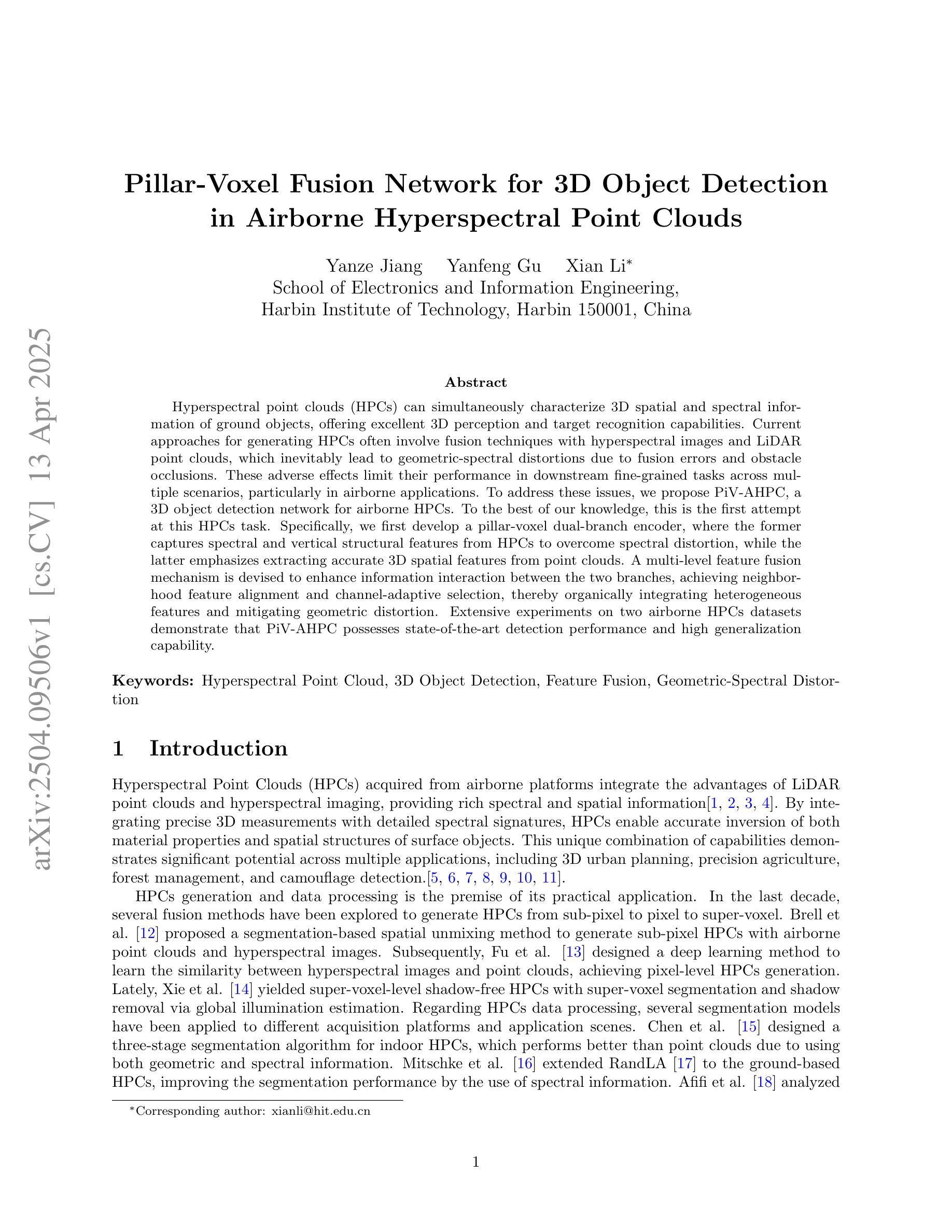 arXiv:2504.09506v1 [cs.CV] 13 Apr 2025

Pillar-Voxel Fusion Network for 3D Object Detection in Airborne Hyperspectral Point Clouds

Yanze Jiang Yanfeng Gu Xian Li*
School of Electronics and Information Engineering,
Harbin Institute of Technology, Harbin 150001, China

Abstract

Hyperspectral point clouds (HPCs) can simultaneously characterize 3D spatial and spectral information of ground objects, offering excellent 3D perception and target recognition capabilities. Current approaches for generating HPCs often involve fusion techniques with hyperspectral images and LiDAR point clouds, which inevitably lead to geometric-spectral distortions due to fusion errors and obstacle occlusions. These adverse effects limit their performance in downstream fine-grained tasks across multiple scenarios, particularly in airborne applications. To address these issues, we propose PiV-AHPC, a 3D object detection network for airborne HPCs. To the best of our knowledge, this is the first attempt at this HPCs task. Specifically, we first develop a pillar-voxel dual-branch encoder, where the former captures spectral and vertical structural features from HPCs to overcome spectral distortion, while the latter emphasizes extracting accurate 3D spatial features from point clouds. A multi-level feature fusion mechanism is devised to enhance information interaction between the two branches, achieving neighborhood feature alignment and channel-adaptive selection, thereby organically integrating heterogeneous features and mitigating geometric distortion. Extensive experiments on two airborne HPCs datasets demonstrate that PiV-AHPC possesses state-of-the-art detection performance and high generalization capability.

Keywords: Hyperspectral Point Cloud, 3D Object Detection, Feature Fusion, Geometric-Spectral Distortion

1 Introduction

Hyperspectral Point Clouds (HPCs) acquired from airborne platforms integrate the advantages of LiDAR point clouds and hyperspectral imaging, providing rich spectral and spatial information[1, 2, 3, 4]. By integrating precise 3D measurements with detailed spectral signatures, HPCs enable accurate inversion of both material properties and spatial structures of surface objects. This unique combination of capabilities demonstrates significant potential across multiple applications, including 3D urban planning, precision agriculture, forest management, and camouflage detection.[5, 6, 7, 8, 9, 10, 11].

HPCs generation and data processing is the premise of its practical application. In the last decade, several fusion methods have been explored to generate HPCs from sub-pixel to pixel to super-voxel. Brell et al. [12] proposed a segmentation-based spatial unmixing method to generate sub-pixel HPCs with airborne point clouds and hyperspectral images. Subsequently, Fu et al. [13] designed a deep learning method to learn the similarity between hyperspectral images and point clouds, achieving pixel-level HPCs generation. Lately, Xie et al. [14] yielded super-voxel-level shadow-free HPCs with super-voxel segmentation and shadow removal via global illumination estimation. Regarding HPCs data processing, several segmentation models have been applied to different acquisition platforms and application scenes. Chen et al. [15] designed a three-stage segmentation algorithm for indoor HPCs, which performs better than point clouds due to using both geometric and spectral information. Mitschke et al. [16] extended RandLA [17] to the ground-based HPCs, improving the segmentation performance by the use of spectral information. Afifi et al. [18] analyzed

*Corresponding author: xianli@hit.edu.cn

1